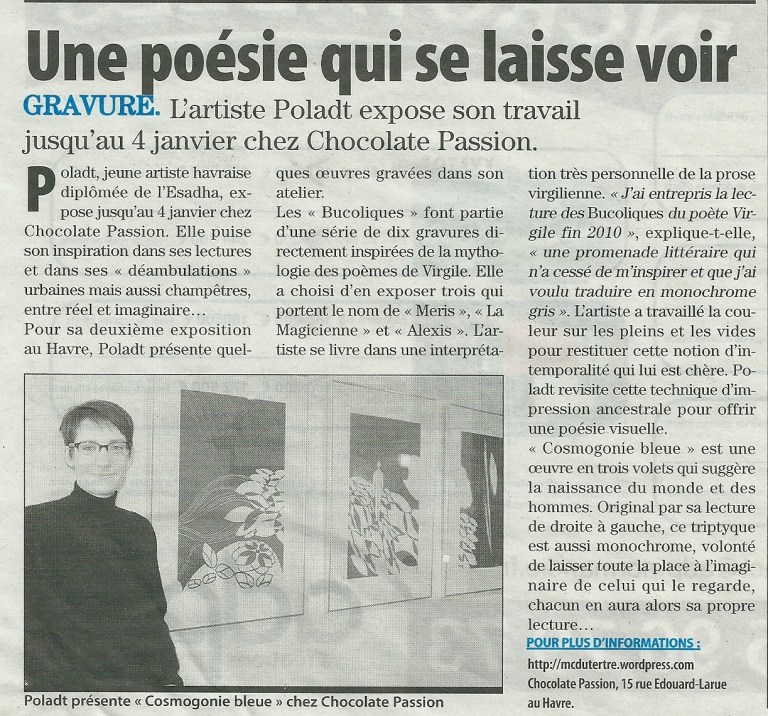 Une poésie qui se laisse voir

GRAVURE. L'artiste Poladt expose son travail jusqu'au 4 janvier chez Chocolate Passion.

Poladt, jeune artiste havraise diplômée de l'Esadha, expose jusqu'au 4 janvier chez Chocolate Passion. Elle puise son inspiration dans ses lectures et dans ses « déambulations » urbaines mais aussi champêtres, entre réel et imaginaire…
Pour sa deuxième exposition au Havre, Poladt présente quelques œuvres gravées dans son atelier.
Les « Bucoliques » font partie d'une série de dix gravures directement inspirées de la mythologie des poèmes de Virgile. Elle a choisi d'en exposer trois qui portent le nom de « Meris », « La Magicienne » et « Alexis ». L'artiste se livre dans une interprétation très personnelle de la prose virgilienne. « J'ai entrepris la lecture des Bucoliques du poète Virgile fin 2010 », explique-t-elle, « une promenade littéraire qui n'a cessé de m'inspirer et que j'ai voulu traduire en monochrome gris ». L'artiste a travaillé la couleur sur les pleins et les vides pour restituer cette notion d'intemporalité qui lui est chère. Poladt revisite cette technique d'impression ancestrale pour offrir une poésie visuelle.
« Cosmogonie bleue » est une œuvre en trois volets qui suggère la naissance du monde et des hommes. Original par sa lecture de droite à gauche, ce triptyque est aussi monochrome, volonté de laisser toute la place à l'imaginaire de celui qui le regarde, chacun en aura alors sa propre lecture…

POUR PLUS D'INFORMATIONS :
http://mcdutertre.wordpress.com
Chocolate Passion, 15 rue Edouard-Larue au Havre.

Poladt présente « Cosmogonie bleue » chez Chocolate Passion